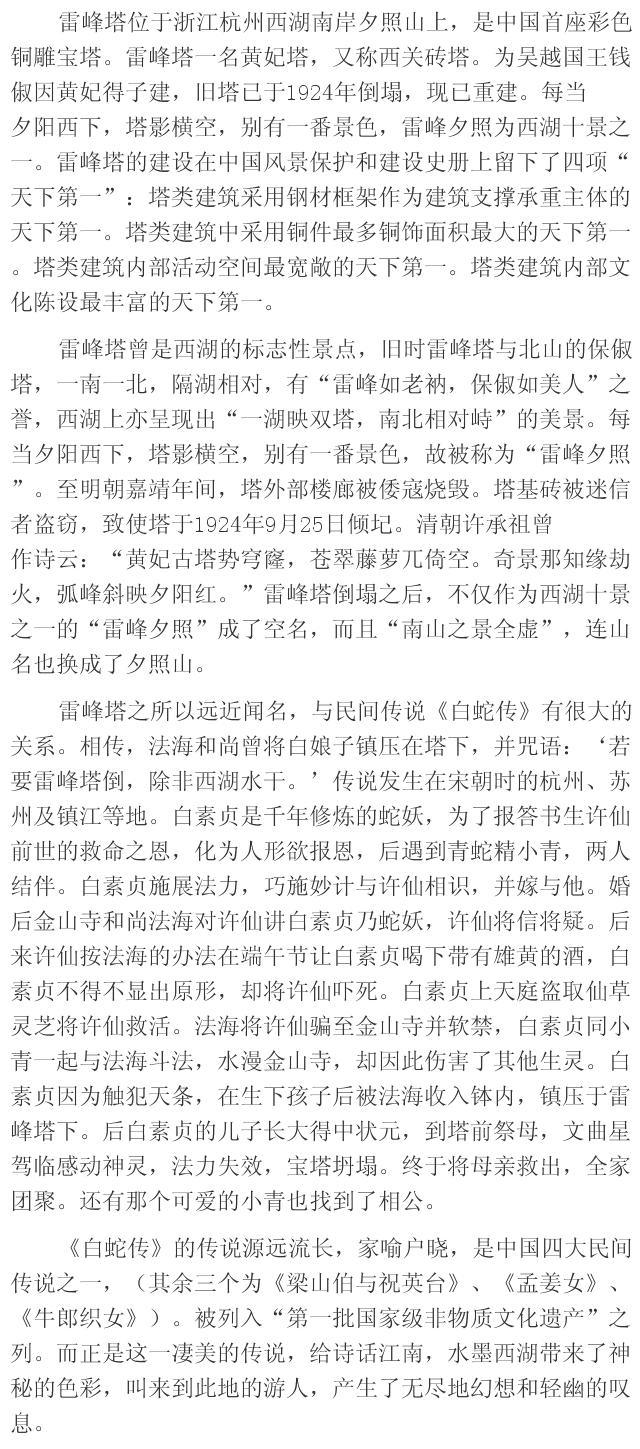 雷峰塔位于浙江杭州西湖南岸夕照山上，是中国首座彩色铜雕宝塔。雷峰塔一名黄妃塔，又称西关砖塔。为吴越国王钱俶因黄妃得子建，旧塔已于1924年倒塌，现已重建。每当夕阳西下，塔影横空，别有一番景色，雷峰夕照为西湖十景之一。雷峰塔的建设在中国风景保护和建设史册上留下了四项“天下第一”：塔类建筑采用钢材框架作为建筑支撑承重主体的天下第一。塔类建筑中采用铜件最多铜饰面积最大的天下第一。塔类建筑内部活动空间最宽敞的天下第一。塔类建筑内部文化陈设最丰富的天下第一。

雷峰塔曾是西湖的标志性景点，旧时雷峰塔与北山的保俶塔，一南一北，隔湖相对，有“雷峰如老衲，保俶如美人”之誉，西湖上亦呈现出“一湖映双塔，南北相对峙”的美景。每当夕阳西下，塔影横空，别有一番景色，故被称为“雷峰夕照”。至明朝嘉靖年间，塔外部楼廊被倭寇烧毁。塔基砖被迷信者盗窃，致使塔于1924年9月25日倾圮。清朝许承祖曾作诗云：“黄妃古塔势穹窿，苍翠藤萝兀倚空。奇景那知缘劫火，弧峰斜映夕阳红。”雷峰塔倒塌之后，不仅作为西湖十景之一的“雷峰夕照”成了空名，而且“南山之景全虚”，连山名也换成了夕照山。

雷峰塔之所以远近闻名，与民间传说《白蛇传》有很大的关系。相传，法海和尚曾将白娘子镇压在塔下，并咒语：‘若要雷峰塔倒，除非西湖水干。’传说发生在宋朝时的杭州、苏州及镇江等地。白素贞是千年修炼的蛇妖，为了报答书生许仙前世的救命之恩，化为人形欲报恩，后遇到青蛇精小青，两人结伴。白素贞施展法力，巧施妙计与许仙相识，并嫁与他。婚后金山寺和尚法海对许仙讲白素贞乃蛇妖，许仙将信将疑。后来许仙按法海的办法在端午节让白素贞喝下带有雄黄的酒，白素贞不得不显出原形，却将许仙吓死。白素贞上天庭盗取仙草灵芝将许仙救活。法海将许仙骗至金山寺并软禁，白素贞同小青一起与法海斗法，水漫金山寺，却因此伤害了其他生灵。白素贞因为触犯天条，在生下孩子后被法海收入钵内，镇压于雷峰塔下。后白素贞的儿子长大得中状元，到塔前祭母，文曲星驾临感动神灵，法力失效，宝塔坍塌。终于将母亲救出，全家团聚。还有那个可爱的小青也找到了相公。

《白蛇传》的传说源远流长，家喻户晓，是中国四大民间传说之一，（其余三个为《梁山伯与祝英台》、《孟姜女》、《牛郎织女》）。被列入“第一批国家级非物质文化遗产”之列。而正是这一凄美的传说，给诗话江南，水墨西湖带来了神秘的色彩，叫来到此地的游人，产生了无尽地幻想和轻幽的叹息。